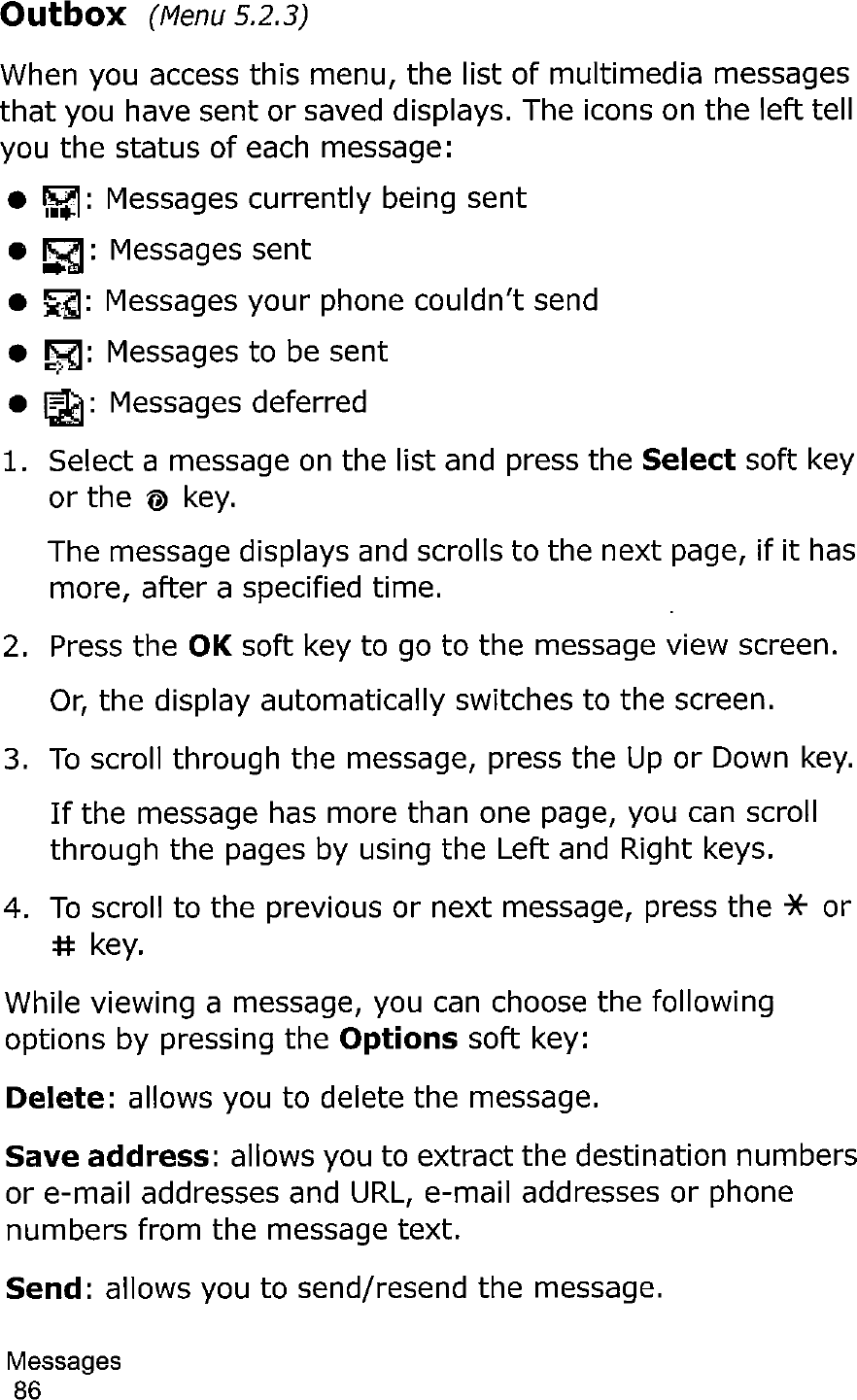 Outbox (Menu 5.2.3)

When you access this menu, the list of multimedia messages that you have sent or saved displays. The icons on the left tell you the status of each message:

• : Messages currently being sent
• : Messages sent
• : Messages your phone couldn't send
• : Messages to be sent
• : Messages deferred

1. Select a message on the list and press the Select soft key or the key.

The message displays and scrolls to the next page, if it has more, after a specified time.

2. Press the OK soft key to go to the message view screen.

Or, the display automatically switches to the screen.

3. To scroll through the message, press the Up or Down key.

If the message has more than one page, you can scroll through the pages by using the Left and Right keys.

4. To scroll to the previous or next message, press the * or # key.

While viewing a message, you can choose the following options by pressing the Options soft key:

Delete: allows you to delete the message.

Save address: allows you to extract the destination numbers or e-mail addresses and URL, e-mail addresses or phone numbers from the message text.

Send: allows you to send/resend the message.

Messages
86